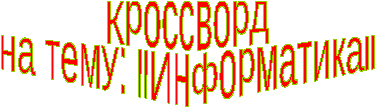 КРОССВОРД
на тему: "Информатика"